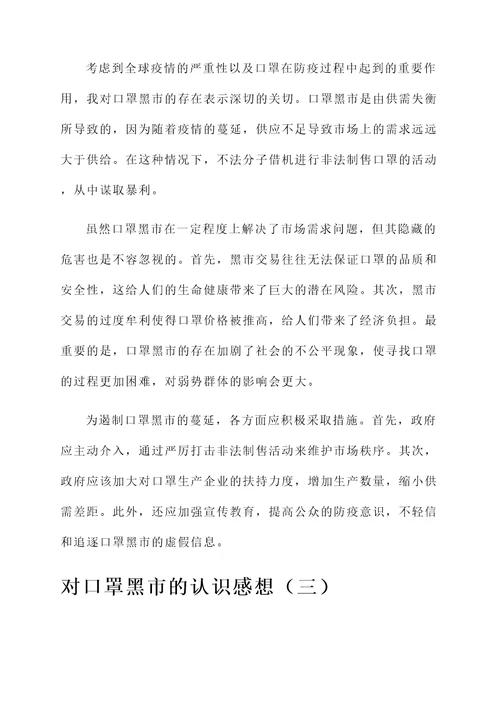 考虑到全球疫情的严重性以及口罩在防疫过程中起到的重要作用，我对口罩黑市的存在表示深切的关切。口罩黑市是由供需失衡所导致的，因为随着疫情的蔓延，供应不足导致市场上的需求远远大于供给。在这种情况下，不法分子借机进行非法制售口罩的活动，从中谋取暴利。

虽然口罩黑市在一定程度上解决了市场需求问题，但其隐藏的危害也是不容忽视的。首先，黑市交易往往无法保证口罩的品质和安全性，这给人们的生命健康带来了巨大的潜在风险。其次，黑市交易的过度牟利使得口罩价格被推高，给人们带来了经济负担。最重要的是，口罩黑市的存在加剧了社会的不公平现象，使寻找口罩的过程更加困难，对弱势群体的影响会更大。

为遏制口罩黑市的蔓延，各方面应积极采取措施。首先，政府应主动介入，通过严厉打击非法制售活动来维护市场秩序。其次，政府应该加大对口罩生产企业的扶持力度，增加生产数量，缩小供需差距。此外，还应加强宣传教育，提高公众的防疫意识，不轻信和追逐口罩黑市的虚假信息。

对口罩黑市的认识感想（三）